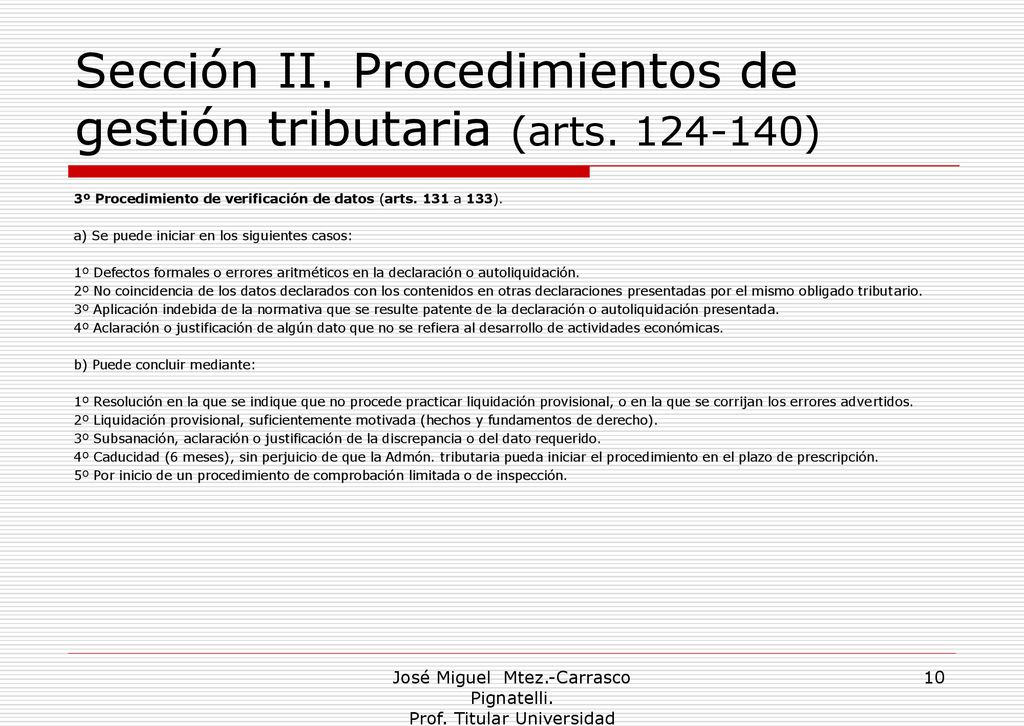 Sección II. Procedimientos de gestión tributaria (arts. 124-140)

3º Procedimiento de verificación de datos (arts. 131 a 133).

a) Se puede iniciar en los siguientes casos:

1º Defectos formales o errores aritméticos en la declaración o autoliquidación.
2º No coincidencia de los datos declarados con los contenidos en otras declaraciones presentadas por el mismo obligado tributario.
3º Aplicación indebida de la normativa que se resulte patente de la declaración o autoliquidación presentada.
4º Aclaración o justificación de algún dato que no se refiera al desarrollo de actividades económicas.

b) Puede concluir mediante:

1º Resolución en la que se indique que no procede practicar liquidación provisional, o en la que se corrijan los errores advertidos.
2º Liquidación provisional, suficientemente motivada (hechos y fundamentos de derecho).
3º Subsanación, aclaración o justificación de la discrepancia o del dato requerido.
4º Caducidad (6 meses), sin perjuicio de que la Admón. tributaria pueda iniciar el procedimiento en el plazo de prescripción.
5º Por inicio de un procedimiento de comprobación limitada o de inspección.

José Miguel Mtez.-Carrasco Pignatelli. Prof. Titular Universidad

10